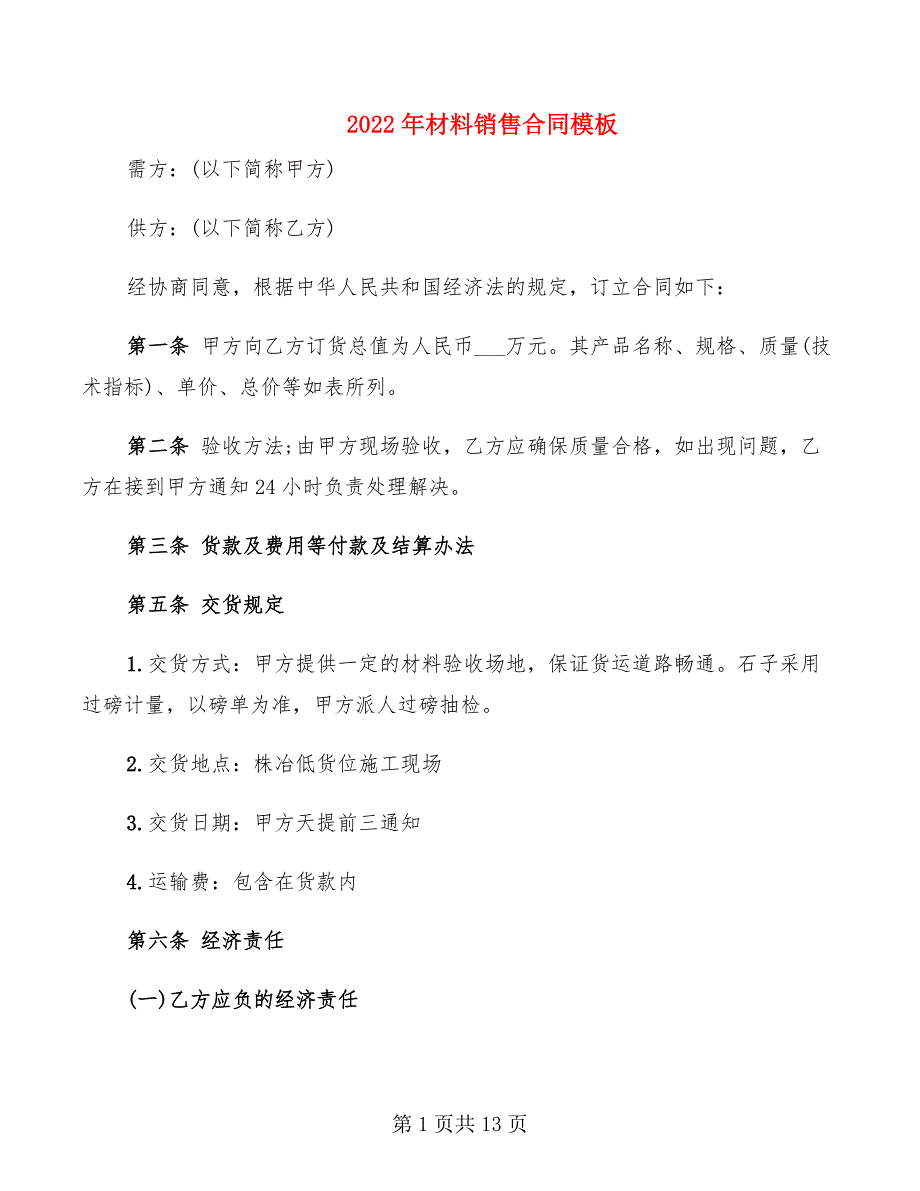 2022年材料销售合同模板

需方：(以下简称甲方)

供方：(以下简称乙方)

经协商同意，根据中华人民共和国经济法的规定，订立合同如下：

第一条 甲方向乙方订货总值为人民币___万元。其产品名称、规格、质量(技术指标)、单价、总价等如表所列。

第二条 验收方法;由甲方现场验收，乙方应确保质量合格，如出现问题，乙方在接到甲方通知24小时负责处理解决。

第三条 货款及费用等付款及结算办法

第五条 交货规定

1.交货方式：甲方提供一定的材料验收场地，保证货运道路畅通。石子采用过磅计量，以磅单为准，甲方派人过磅抽检。

2.交货地点：株冶低货位施工现场

3.交货日期：甲方天提前三通知

4.运输费：包含在货款内

第六条 经济责任

(一)乙方应负的经济责任

第1页共13页